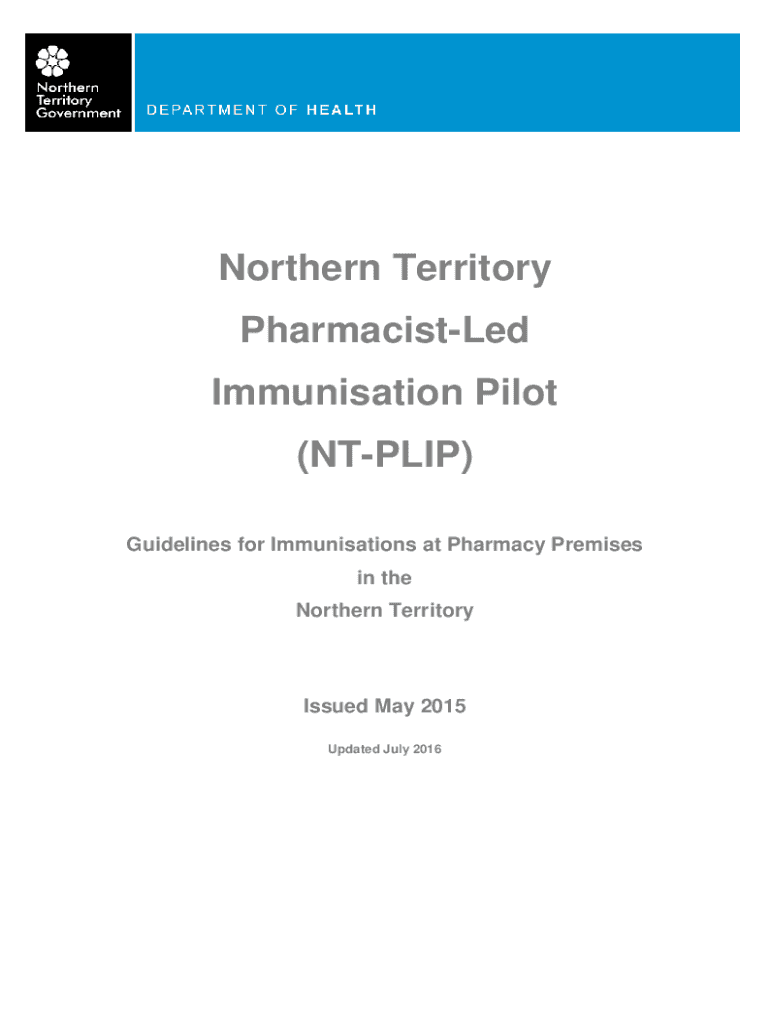 Northern Territory Government

DEPARTMENT OF HEALTH

Northern Territory
Pharmacist-Led
Immunisation Pilot
(NT-PLIP)

Guidelines for Immunisations at Pharmacy Premises
in the
Northern Territory

Issued May 2015

Updated July 2016